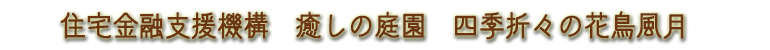 住宅金融支援機構　癒しの庭園　四季折々の花鳥風月